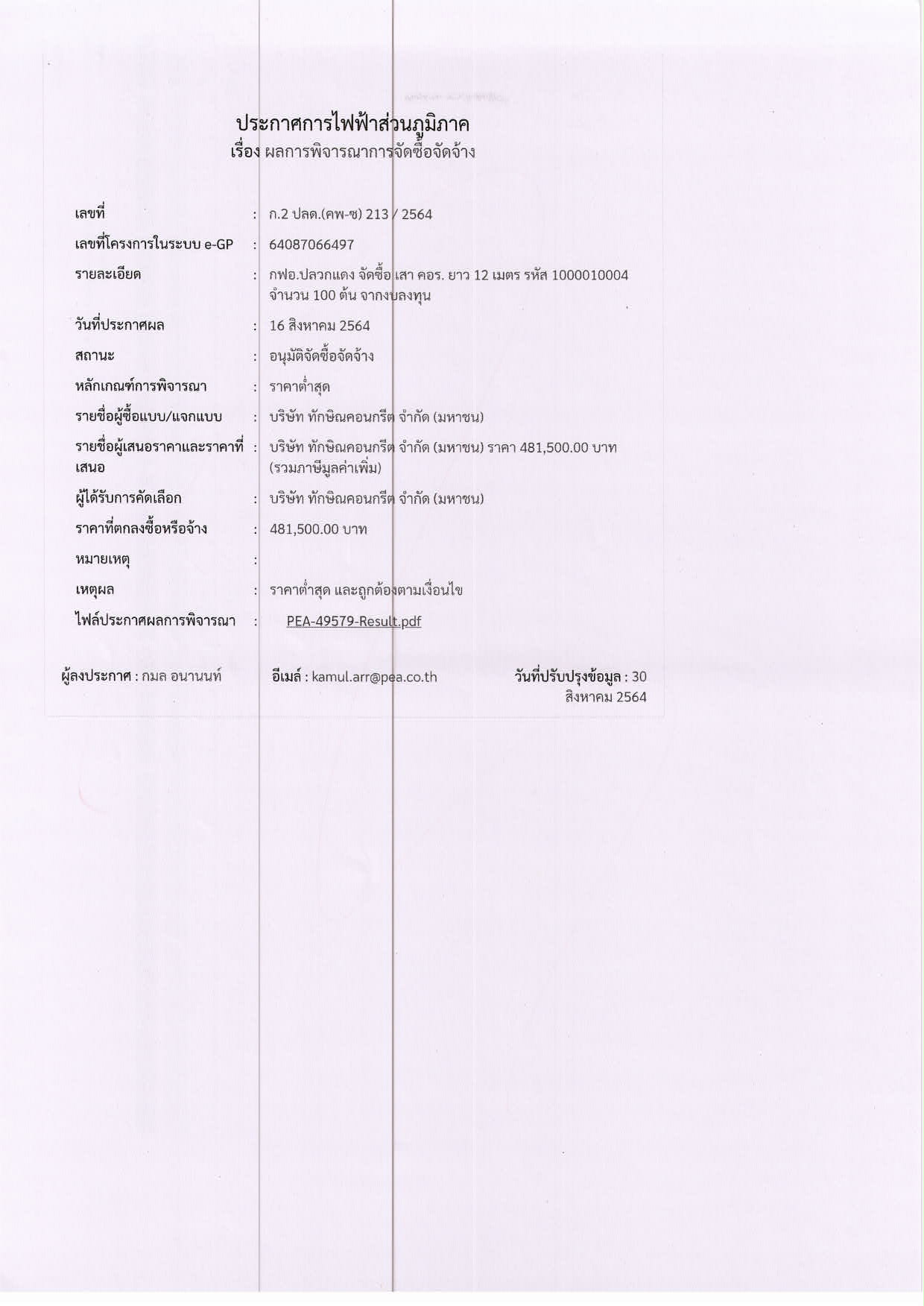 ประกาศการไฟฟ้าส่วนภูมิภาค
เรื่อง ผลการพิจารณาการจัดซื้อจัดจ้าง

| | | |
|---|---|---|
| เลขที่ | : | ก.2 ปลด.(คพ-ซ) 213 / 2564 |
| เลขที่โครงการในระบบ e-GP | : | 64087066497 |
| รายละเอียด | : | กฟอ.ปลวกแดง จัดซื้อ เสา คอร. ยาว 12 เมตร รหัส 1000010004 จำนวน 100 ต้น จากงบลงทุน |
| วันที่ประกาศผล | : | 16 สิงหาคม 2564 |
| สถานะ | : | อนุมัติจัดซื้อจัดจ้าง |
| หลักเกณฑ์การพิจารณา | : | ราคาต่ำสุด |
| รายชื่อผู้ซื้อแบบ/แจกแบบ | : | บริษัท ทักษิณคอนกรีต จำกัด (มหาชน) |
| รายชื่อผู้เสนอราคาและราคาที่เสนอ | : | บริษัท ทักษิณคอนกรีต จำกัด (มหาชน) ราคา 481,500.00 บาท (รวมภาษีมูลค่าเพิ่ม) |
| ผู้ได้รับการคัดเลือก | : | บริษัท ทักษิณคอนกรีต จำกัด (มหาชน) |
| ราคาที่ตกลงซื้อหรือจ้าง | : | 481,500.00 บาท |
| หมายเหตุ | : | |
| เหตุผล | : | ราคาต่ำสุด และถูกต้องตามเงื่อนไข |
| ไฟล์ประกาศผลการพิจารณา | : | PEA-49579-Result.pdf |

ผู้ลงประกาศ : กมล อนานนท์ อีเมล์ : kamul.arr@pea.co.th วันที่ปรับปรุงข้อมูล : 30 สิงหาคม 2564